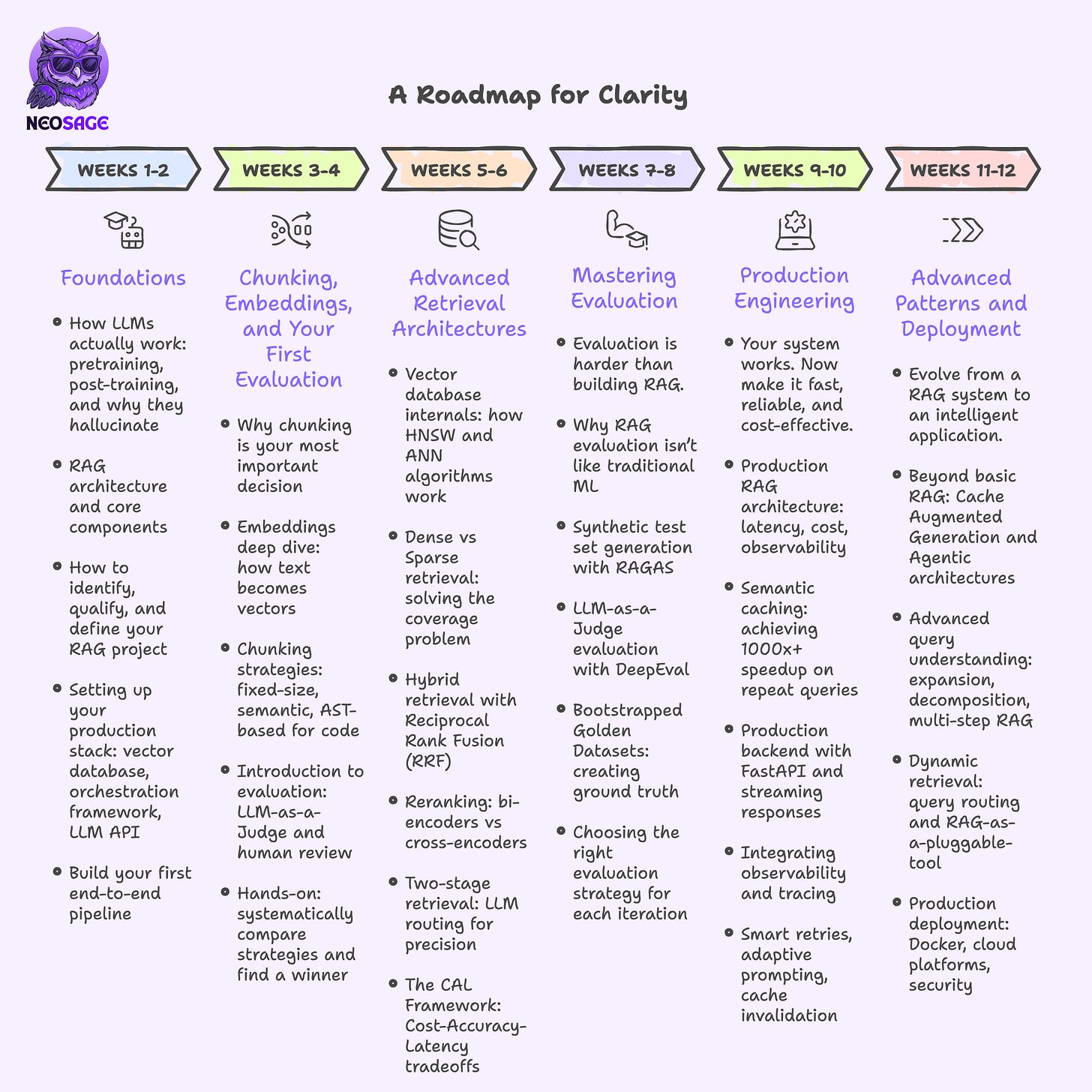 NEOSAGE

A Roadmap for Clarity

WEEKS 1-2

Foundations

- How LLMs actually work: pretraining, post-training, and why they hallucinate
- RAG architecture and core components
- How to identify, qualify, and define your RAG project
- Setting up your production stack: vector database, orchestration framework, LLM API
- Build your first end-to-end pipeline

WEEKS 3-4

Chunking, Embeddings, and Your First Evaluation

- Why chunking is your most important decision
- Embeddings deep dive: how text becomes vectors
- Chunking strategies: fixed-size, semantic, AST-based for code
- Introduction to evaluation: LLM-as-a-Judge and human review
- Hands-on: systematically compare strategies and find a winner

WEEKS 5-6

Advanced Retrieval Architectures

- Vector database internals: how HNSW and ANN algorithms work
- Dense vs Sparse retrieval: solving the coverage problem
- Hybrid retrieval with Reciprocal Rank Fusion (RRF)
- Reranking: bi-encoders vs cross-encoders
- Two-stage retrieval: LLM routing for precision
- The CAL Framework: Cost-Accuracy-Latency tradeoffs

WEEKS 7-8

Mastering Evaluation

- Evaluation is harder than building RAG.
- Why RAG evaluation isn't like traditional ML
- Synthetic test set generation with RAGAS
- LLM-as-a-Judge evaluation with DeepEval
- Bootstrapped Golden Datasets: creating ground truth
- Choosing the right evaluation strategy for each iteration

WEEKS 9-10

Production Engineering

- Your system works. Now make it fast, reliable, and cost-effective.
- Production RAG architecture: latency, cost, observability
- Semantic caching: achieving 1000x+ speedup on repeat queries
- Production backend with FastAPI and streaming responses
- Integrating observability and tracing
- Smart retries, adaptive prompting, cache invalidation

WEEKS 11-12

Advanced Patterns and Deployment

- Evolve from a RAG system to an intelligent application.
- Beyond basic RAG: Cache Augmented Generation and Agentic architectures
- Advanced query understanding: expansion, decomposition, multi-step RAG
- Dynamic retrieval: query routing and RAG-as-a-pluggable-tool
- Production deployment: Docker, cloud platforms, security